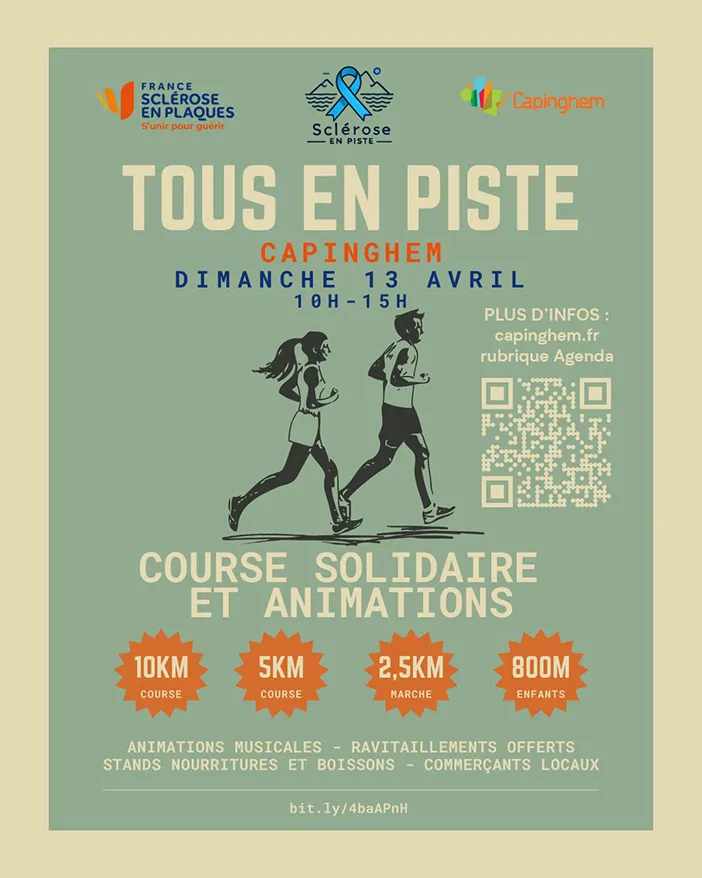 FRANCE
SCLÉROSE
EN PLAQUES
S'unir pour guérir

Sclérose
EN PISTE

Capinghem

TOUS EN PISTE

CAPINGHEM
DIMANCHE 13 AVRIL
10H-15H

PLUS D'INFOS :
capinghem.fr
rubrique Agenda

COURSE SOLIDAIRE
ET ANIMATIONS

10KM
COURSE

5KM
COURSE

2,5KM
MARCHE

800M
ENFANTS

ANIMATIONS MUSICALES - RAVITAILLEMENTS OFFERTS
STANDS NOURRITURES ET BOISSONS - COMMERÇANTS LOCAUX

bit.ly/4baAPnH